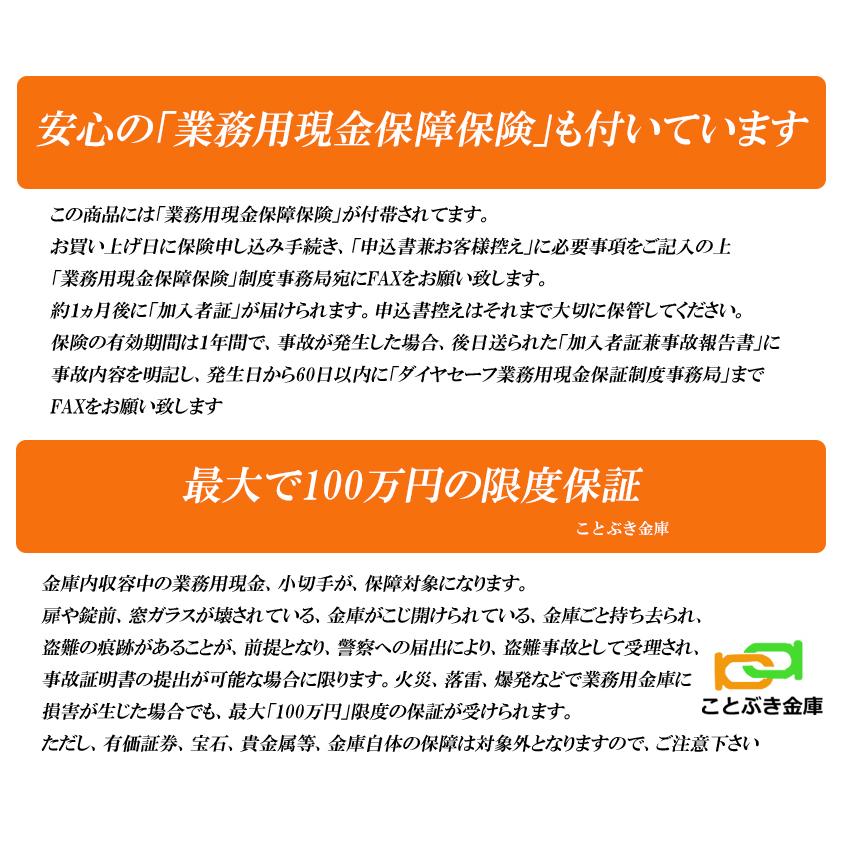 安心の「業務用現金保障保険」も付いています

この商品には「業務用現金保障保険」が付帯されてます。
お買い上げ日に保険申し込み手続き、「申込書兼お客様控え」に必要事項をご記入の上
「業務用現金保障保険」制度事務局宛にFAXをお願い致します。
約1ヵ月後に「加入者証」が届けられます。申込書控えはそれまで大切に保管してください。
保険の有効期間は1年間で、事故が発生した場合、後日送られた「加入者証兼事故報告書」に
事故内容を明記し、発生日から60日以内に「ダイヤセーフ業務用現金保証制度事務局」まで
FAXをお願い致します

最大で100万円の限度保証
ことぶき金庫

金庫内収容中の業務用現金、小切手が、保障対象になります。
扉や錠前、窓ガラスが壊されている、金庫がこじ開けられている、金庫ごと持ち去られ、
盗難の痕跡があることが、前提となり、警察への届出により、盗難事故として受理され、
事故証明書の提出が可能な場合に限ります。火災、落雷、爆発などで業務用金庫に
損害が生じた場合でも、最大「100万円」限度の保証が受けられます。
ただし、有価証券、宝石、貴金属等、金庫自体の保障は対象外となりますので、ご注意下さい

ことぶき金庫